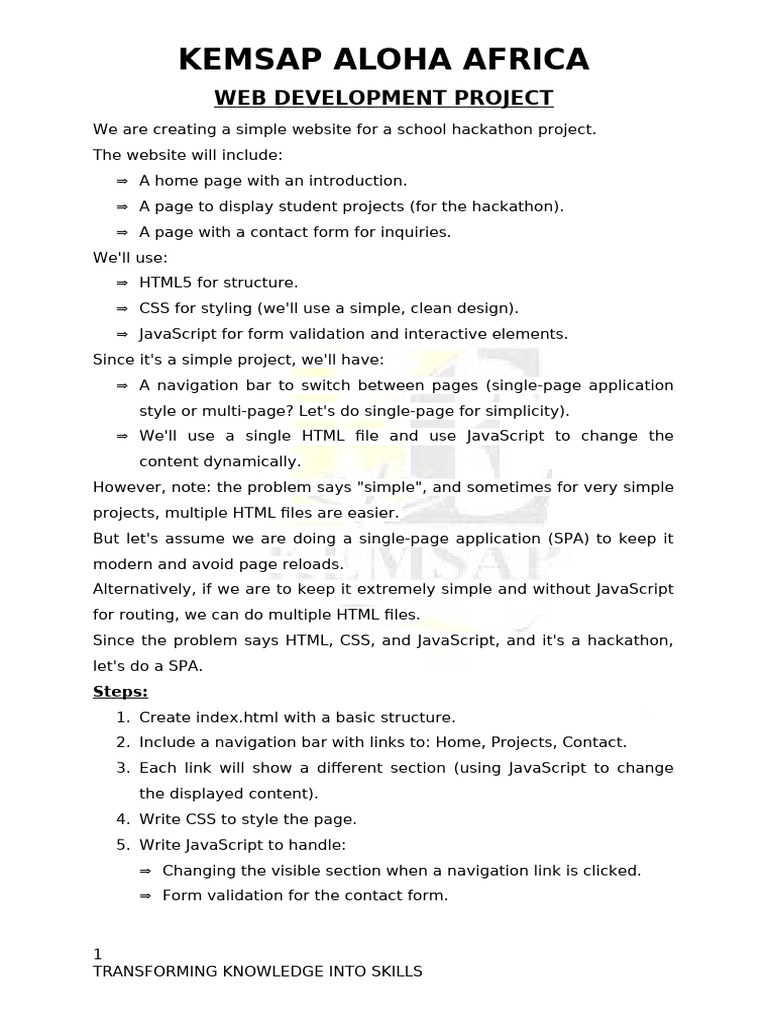 KEMSAP ALOHA AFRICA

WEB DEVELOPMENT PROJECT

We are creating a simple website for a school hackathon project.

The website will include:

⇒ A home page with an introduction.

⇒ A page to display student projects (for the hackathon).

⇒ A page with a contact form for inquiries.

We'll use:

⇒ HTML5 for structure.

⇒ CSS for styling (we'll use a simple, clean design).

⇒ JavaScript for form validation and interactive elements.

Since it's a simple project, we'll have:

⇒ A navigation bar to switch between pages (single-page application style or multi-page? Let's do single-page for simplicity).

⇒ We'll use a single HTML file and use JavaScript to change the content dynamically.

However, note: the problem says "simple", and sometimes for very simple projects, multiple HTML files are easier.

But let's assume we are doing a single-page application (SPA) to keep it modern and avoid page reloads.

Alternatively, if we are to keep it extremely simple and without JavaScript for routing, we can do multiple HTML files.

Since the problem says HTML, CSS, and JavaScript, and it's a hackathon, let's do a SPA.

Steps:

1. Create index.html with a basic structure.
2. Include a navigation bar with links to: Home, Projects, Contact.
3. Each link will show a different section (using JavaScript to change the displayed content).
4. Write CSS to style the page.
5. Write JavaScript to handle:

⇒ Changing the visible section when a navigation link is clicked.

⇒ Form validation for the contact form.

1

TRANSFORMING KNOWLEDGE INTO SKILLS